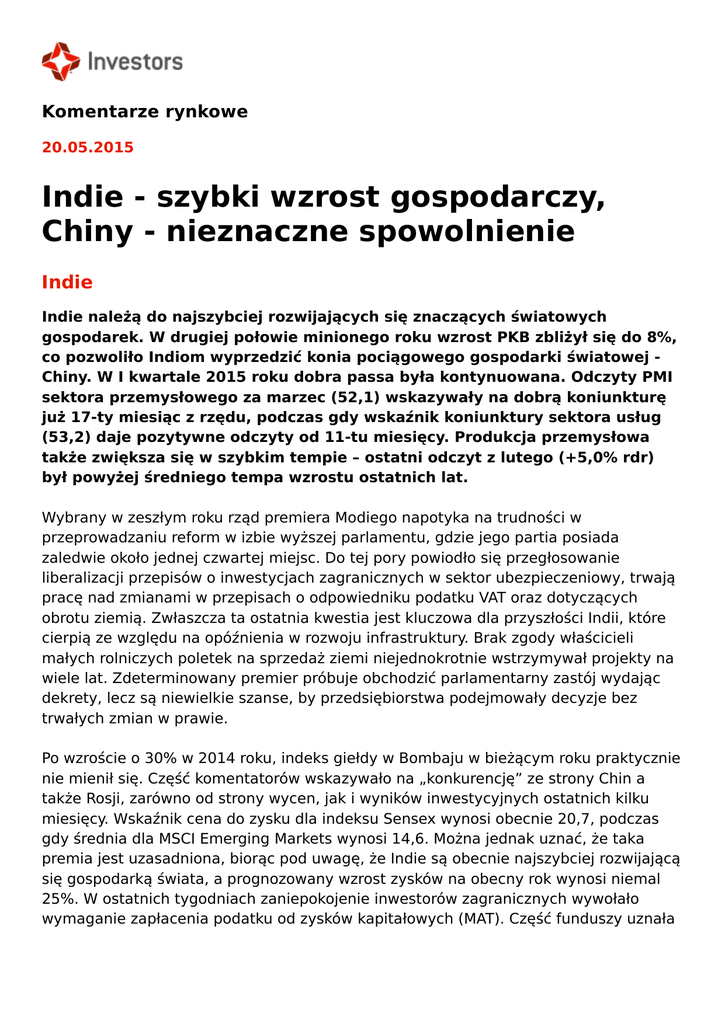 Investors

Komentarze rynkowe

20.05.2015

Indie - szybki wzrost gospodarczy, Chiny - nieznaczne spowolnienie

Indie

Indie należą do najszybciej rozwijających się znaczących światowych gospodarek. W drugiej połowie minionego roku wzrost PKB zbliżył się do 8%, co pozwoliło Indiom wyprzedzić konia pociągowego gospodarki światowej - Chiny. W I kwartale 2015 roku dobra passa była kontynuowana. Odczyty PMI sektora przemysłowego za marzec (52,1) wskazywały na dobrą koniunkturę już 17-ty miesiąc z rzędu, podczas gdy wskaźnik koniunktury sektora usług (53,2) daje pozytywne odczyty od 11-tu miesięcy. Produkcja przemysłowa także zwiększa się w szybkim tempie – ostatni odczyt z lutego (+5,0% rdr) był powyżej średniego tempa wzrostu ostatnich lat.

Wybrany w zeszłym roku rząd premiera Modiego napotyka na trudności w przeprowadzaniu reform w izbie wyższej parlamentu, gdzie jego partia posiada zaledwie około jednej czwartej miejsc. Do tej pory powiodło się przegłosowanie liberalizacji przepisów o inwestycjach zagranicznych w sektor ubezpieczeniowy, trwają pracę nad zmianami w przepisach o odpowiedniku podatku VAT oraz dotyczących obrotu ziemią. Zwłaszcza ta ostatnia kwestia jest kluczowa dla przyszłości Indii, które cierpią ze względu na opóźnienia w rozwoju infrastruktury. Brak zgody właścicieli małych rolniczych poletek na sprzedaż ziemi niejednokrotnie wstrzymywał projekty na wiele lat. Zdeterminowany premier próbuje obchodzić parlamentarny zastój wydając dekrety, lecz są niewielkie szanse, by przedsiębiorstwa podejmowały decyzje bez trwałych zmian w prawie.

Po wzroście o 30% w 2014 roku, indeks giełdy w Bombaju w bieżącym roku praktycznie nie mienił się. Część komentatorów wskazywało na „konkurencję" ze strony Chin a także Rosji, zarówno od strony wycen, jak i wyników inwestycyjnych ostatnich kilku miesięcy. Wskaźnik cena do zysku dla indeksu Sensex wynosi obecnie 20,7, podczas gdy średnia dla MSCI Emerging Markets wynosi 14,6. Można jednak uznać, że taka premia jest uzasadniona, biorąc pod uwagę, że Indie są obecnie najszybciej rozwijającą się gospodarką świata, a prognozowany wzrost zysków na obecny rok wynosi niemal 25%. W ostatnich tygodniach zaniepokojenie inwestorów zagranicznych wywołało wymaganie zapłacenia podatku od zysków kapitałowych (MAT). Część funduszy uznała